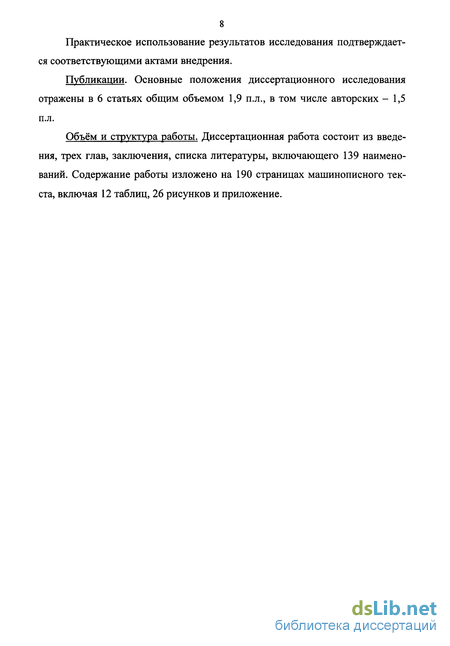 8

Практическое использование результатов исследования подтверждается соответствующими актами внедрения.

Публикации. Основные положения диссертационного исследования отражены в 6 статьях общим объемом 1,9 п.л., в том числе авторских – 1,5 п.л.

Объём и структура работы. Диссертационная работа состоит из введения, трех глав, заключения, списка литературы, включающего 139 наименований. Содержание работы изложено на 190 страницах машинописного текста, включая 12 таблиц, 26 рисунков и приложение.

dsLib.net
библиотека диссертаций